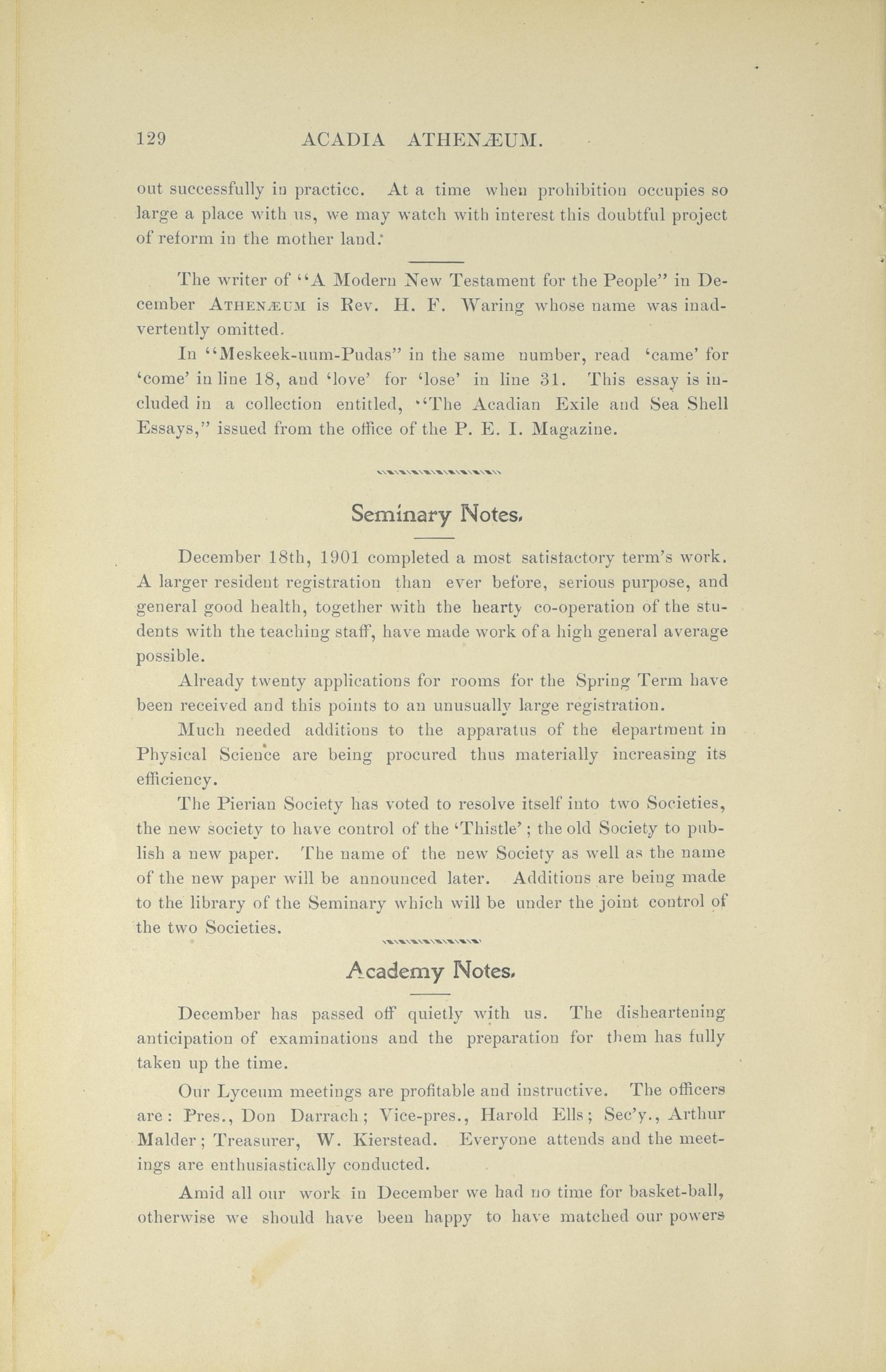 129 ACADIA ATHENÆUM.

out successfully in practice. At a time when prohibition occupies so large a place with us, we may watch with interest this doubtful project of reform in the mother land.

The writer of "A Modern New Testament for the People" in December ATHENÆUM is Rev. H. F. Waring whose name was inadvertently omitted.

In "Meskeek-uum-Pudas" in the same number, read 'came' for 'come' in line 18, and 'love' for 'lose' in line 31. This essay is included in a collection entitled, "The Acadian Exile and Sea Shell Essays," issued from the office of the P. E. I. Magazine.

Seminary Notes.

December 18th, 1901 completed a most satisfactory term's work. A larger resident registration than ever before, serious purpose, and general good health, together with the hearty co-operation of the students with the teaching staff, have made work of a high general average possible.

Already twenty applications for rooms for the Spring Term have been received and this points to an unusually large registration.

Much needed additions to the apparatus of the department in Physical Science are being procured thus materially increasing its efficiency.

The Pierian Society has voted to resolve itself into two Societies, the new society to have control of the 'Thistle'; the old Society to publish a new paper. The name of the new Society as well as the name of the new paper will be announced later. Additions are being made to the library of the Seminary which will be under the joint control of the two Societies.

Academy Notes.

December has passed off quietly with us. The disheartening anticipation of examinations and the preparation for them has fully taken up the time.

Our Lyceum meetings are profitable and instructive. The officers are: Pres., Don Darrach; Vice-pres., Harold Ells; Sec'y., Arthur Malder; Treasurer, W. Kierstead. Everyone attends and the meetings are enthusiastically conducted.

Amid all our work in December we had no time for basket-ball, otherwise we should have been happy to have matched our powers